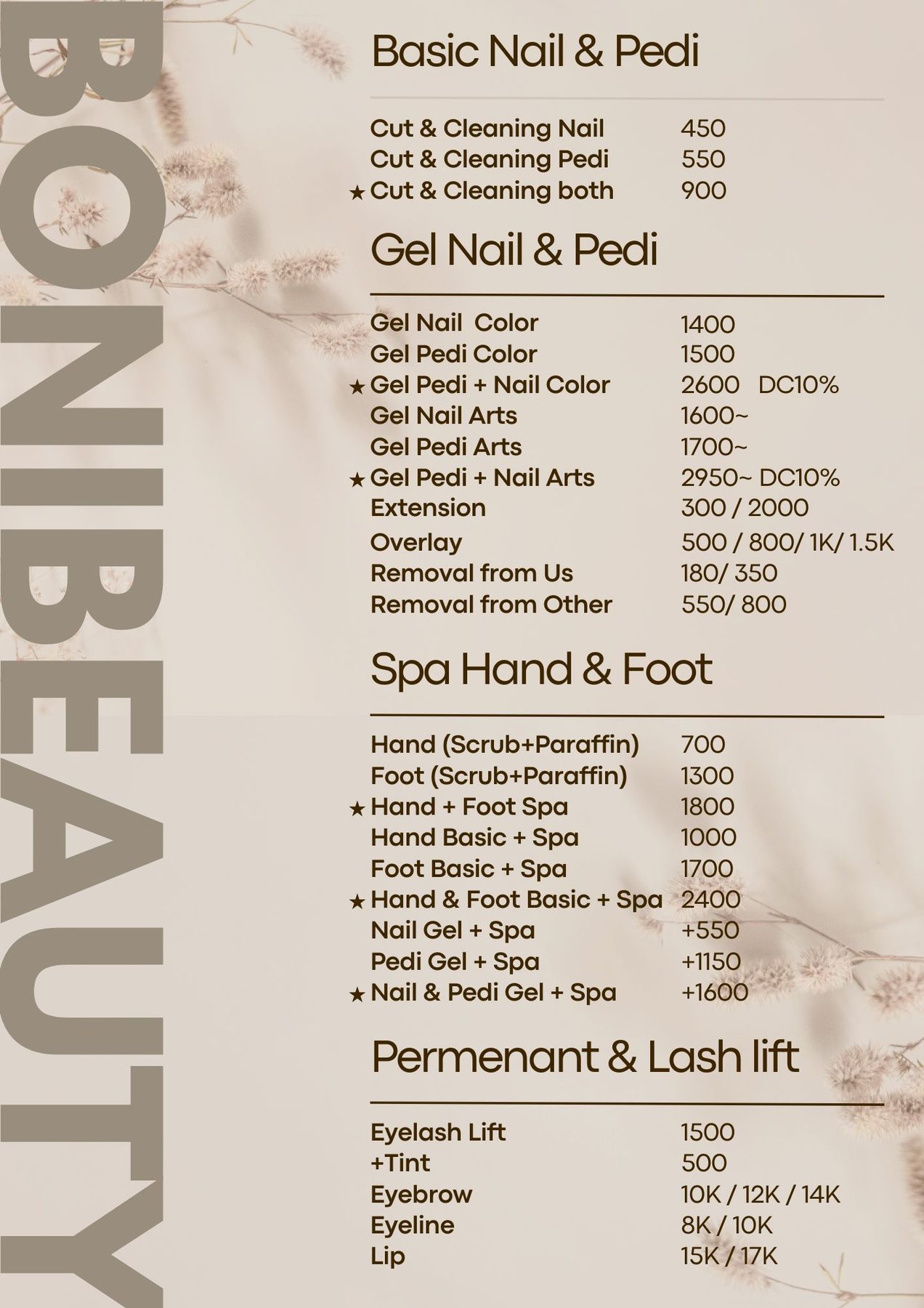 BONIIBEAUTY

Basic Nail & Pedi

| | |
|---|---|
| Cut & Cleaning Nail | 450 |
| Cut & Cleaning Pedi | 550 |
| ★ Cut & Cleaning both | 900 |

Gel Nail & Pedi

| | |
|---|---|
| Gel Nail Color | 1400 |
| Gel Pedi Color | 1500 |
| ★ Gel Pedi + Nail Color | 2600 DC10% |
| Gel Nail Arts | 1600~ |
| Gel Pedi Arts | 1700~ |
| ★ Gel Pedi + Nail Arts | 2950~ DC10% |
| Extension | 300 / 2000 |
| Overlay | 500 / 800/ 1K/ 1.5K |
| Removal from Us | 180/ 350 |
| Removal from Other | 550/ 800 |

Spa Hand & Foot

| | |
|---|---|
| Hand (Scrub+Paraffin) | 700 |
| Foot (Scrub+Paraffin) | 1300 |
| ★ Hand + Foot Spa | 1800 |
| Hand Basic + Spa | 1000 |
| Foot Basic + Spa | 1700 |
| ★ Hand & Foot Basic + Spa | 2400 |
| Nail Gel + Spa | +550 |
| Pedi Gel + Spa | +1150 |
| ★ Nail & Pedi Gel + Spa | +1600 |

Permenant & Lash lift

| | |
|---|---|
| Eyelash Lift | 1500 |
| +Tint | 500 |
| Eyebrow | 10K / 12K / 14K |
| Eyeline | 8K / 10K |
| Lip | 15K / 17K |